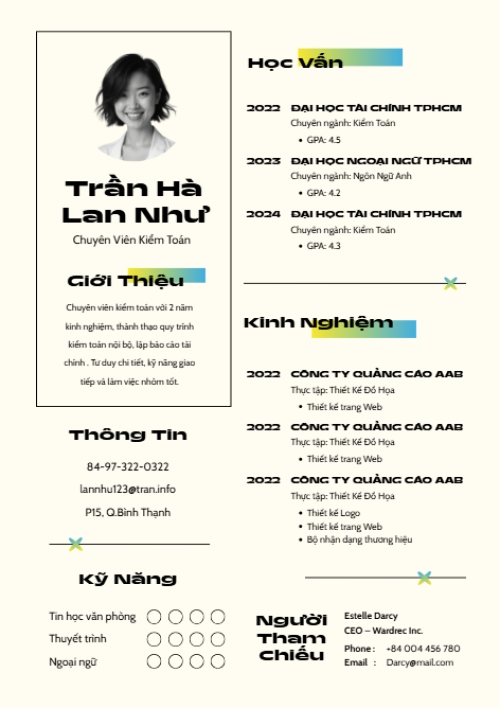 Trần Hà Lan Như

Chuyên Viên Kiểm Toán

Giới Thiệu

Chuyên viên kiểm toán với 2 năm kinh nghiệm, thành thạo quy trình kiểm toán nội bộ, lập báo cáo tài chính . Tư duy chi tiết, kỹ năng giao tiếp và làm việc nhóm tốt.

Thông Tin

84-97-322-0322

lannhu123@tran.info

P15, Q.Bình Thạnh

Kỹ Năng

Tin học văn phòng

Thuyết trình

Ngoại ngữ

Học Vấn

2022 ĐẠI HỌC TÀI CHÍNH TPHCM
Chuyên ngành: Kiểm Toán
• GPA: 4.5

2023 ĐẠI HỌC NGOẠI NGỮ TPHCM
Chuyên ngành: Ngôn Ngữ Anh
• GPA: 4.2

2024 ĐẠI HỌC TÀI CHÍNH TPHCM
Chuyên ngành: Kiểm Toán
• GPA: 4.3

Kinh Nghiệm

2022 CÔNG TY QUẢNG CÁO AAB
Thực tập: Thiết Kế Đồ Họa
• Thiết kế trang Web

2022 CÔNG TY QUẢNG CÁO AAB
Thực tập: Thiết Kế Đồ Họa
• Thiết kế trang Web

2022 CÔNG TY QUẢNG CÁO AAB
Thực tập: Thiết Kế Đồ Họa
• Thiết kế Logo
• Thiết kế trang Web
• Bộ nhận dạng thương hiệu

Người Tham Chiếu

Estelle Darcy
CEO – Wardrec Inc.
Phone : +84 004 456 780
Email : Darcy@mail.com